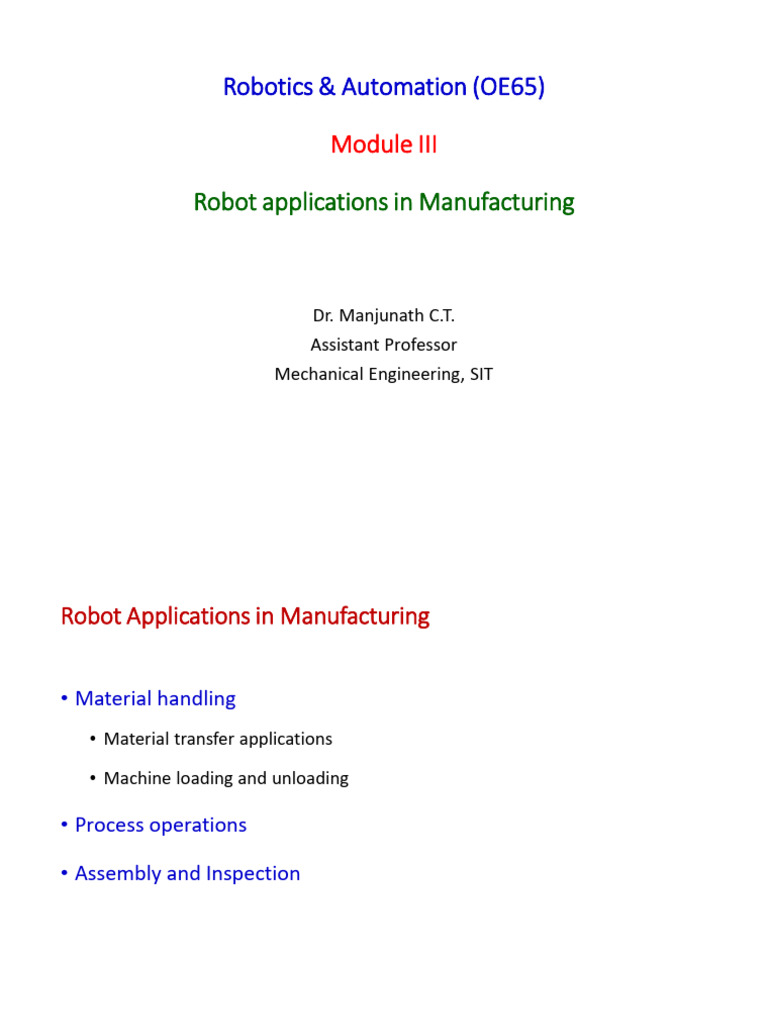 Robotics & Automation (OE65)

Module III

Robot applications in Manufacturing

Dr. Manjunath C.T.
Assistant Professor
Mechanical Engineering, SIT

Robot Applications in Manufacturing

• Material handling
  • Material transfer applications
  • Machine loading and unloading
• Process operations
• Assembly and Inspection